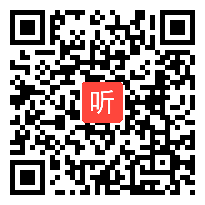 听